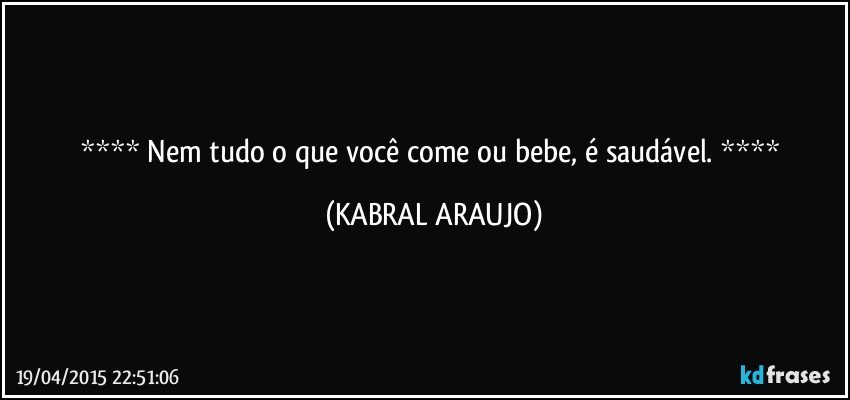 **** Nem tudo o que você come ou bebe, é saudável. ****

(KABRAL ARAUJO)

19/04/2015 22:51:06

kdfrases